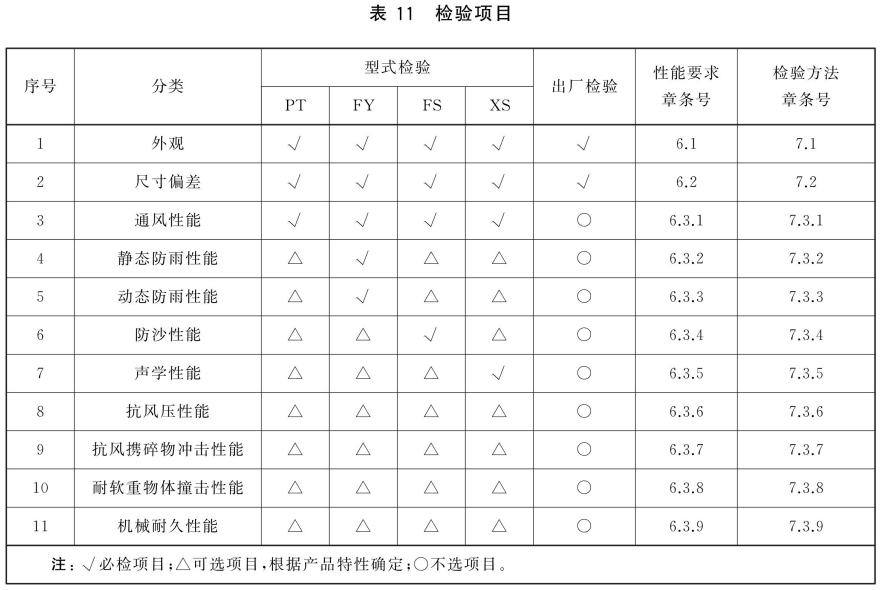 表 11　检验项目

| 序号 | 分类 | 型式检验 PT | 型式检验 FY | 型式检验 FS | 型式检验 XS | 出厂检验 | 性能要求章条号 | 检验方法章条号 |
|---|---|---|---|---|---|---|---|---|
| 1 | 外观 | √ | √ | √ | √ | √ | 6.1 | 7.1 |
| 2 | 尺寸偏差 | √ | √ | √ | √ | √ | 6.2 | 7.2 |
| 3 | 通风性能 | √ | √ | √ | √ | ○ | 6.3.1 | 7.3.1 |
| 4 | 静态防雨性能 | △ | √ | △ | △ | ○ | 6.3.2 | 7.3.2 |
| 5 | 动态防雨性能 | △ | √ | △ | △ | ○ | 6.3.3 | 7.3.3 |
| 6 | 防沙性能 | △ | △ | √ | △ | ○ | 6.3.4 | 7.3.4 |
| 7 | 声学性能 | △ | △ | △ | √ | ○ | 6.3.5 | 7.3.5 |
| 8 | 抗风压性能 | △ | △ | △ | △ | ○ | 6.3.6 | 7.3.6 |
| 9 | 抗风携碎物冲击性能 | △ | △ | △ | △ | ○ | 6.3.7 | 7.3.7 |
| 10 | 耐软重物体撞击性能 | △ | △ | △ | △ | ○ | 6.3.8 | 7.3.8 |
| 11 | 机械耐久性能 | △ | △ | △ | △ | ○ | 6.3.9 | 7.3.9 |

注：√必检项目；△可选项目，根据产品特性确定；○不选项目。